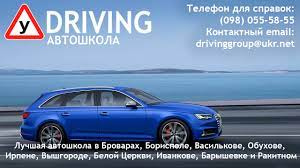 У DRIVING
АВТОШКОЛА

Телефон для справок:
(098) 055-58-55
Контактный email:
drivinggroup@ukr.net

Лучшая автошкола в Броварах, Борисполе, Василькове, Обухове, Ирпене, Вышгороде, Белой Церкви, Иванкове, Барышевке и Ракитном